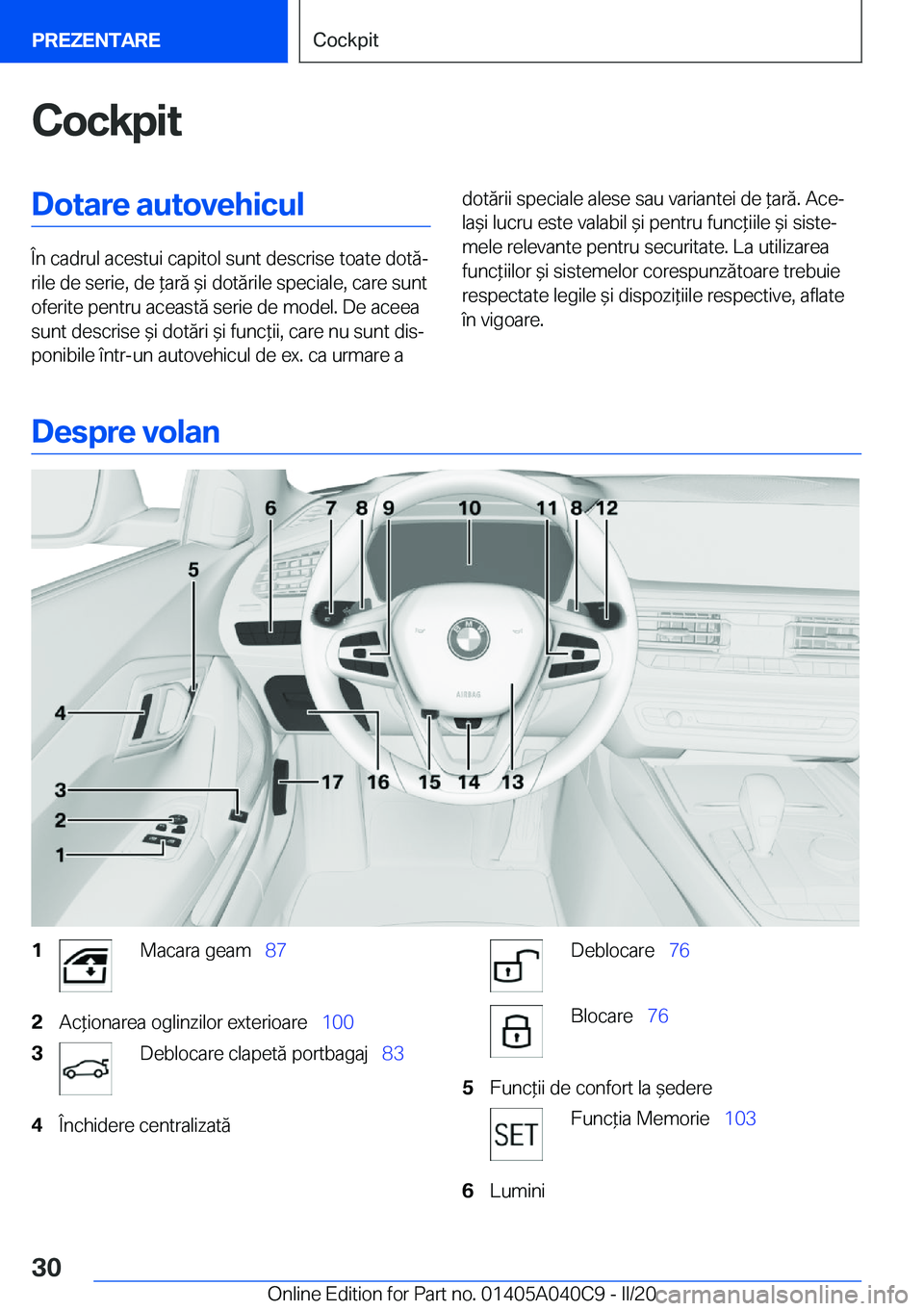 PREZENTARE

Cockpit

Cockpit

Dotare autovehicul

În cadrul acestui capitol sunt descrise toate dotările de serie, de țară și dotările speciale, care sunt oferite pentru această serie de model. De aceea sunt descrise și dotări și funcții, care nu sunt disponibile într-un autovehicul de ex. ca urmare a dotării speciale alese sau variantei de țară. Același lucru este valabil și pentru funcțiile și sistemele relevante pentru securitate. La utilizarea funcțiilor și sistemelor corespunzătoare trebuie respectate legile și dispozițiile respective, aflate în vigoare.

Despre volan

6 7 8 9 10 11 8 12
5
4
3
2
1
17 16 15 14 13
AIRBAG

1 Macara geam 87

2 Acționarea oglinzilor exterioare 100

3 Deblocare clapetă portbagaj 83

4 Închidere centralizată

Deblocare 76

Blocare 76

5 Funcții de confort la ședere

SET Funcția Memorie 103

6 Lumini

30

Online Edition for Part no. 01405A040C9 - II/20 carmanualsonline.info